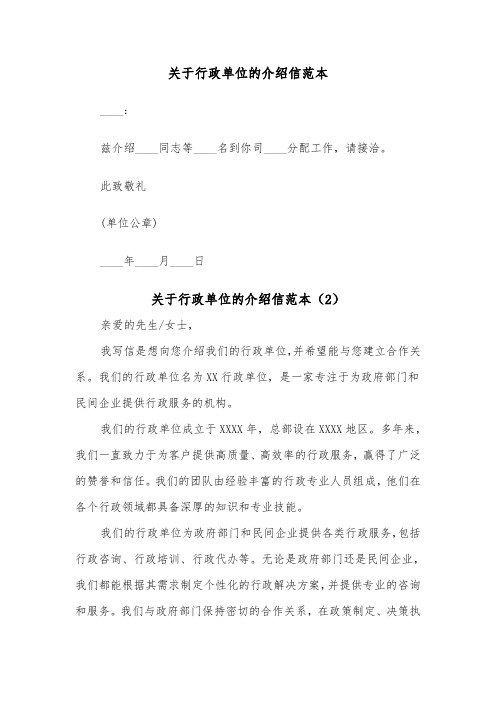 关于行政单位的介绍信范本

____:

兹介绍____同志等____名到你司____分配工作，请接洽。

此致敬礼

(单位公章)

____年____月____日

关于行政单位的介绍信范本（2）

亲爱的先生/女士，

我写信是想向您介绍我们的行政单位,并希望能与您建立合作关系。我们的行政单位名为XX行政单位，是一家专注于为政府部门和民间企业提供行政服务的机构。

我们的行政单位成立于XXXX年，总部设在XXXX地区。多年来，我们一直致力于为客户提供高质量、高效率的行政服务，赢得了广泛的赞誉和信任。我们的团队由经验丰富的行政专业人员组成，他们在各个行政领域都具备深厚的知识和专业技能。

我们的行政单位为政府部门和民间企业提供各类行政服务，包括行政咨询、行政培训、行政代办等。无论是政府部门还是民间企业，我们都能根据其需求制定个性化的行政解决方案，并提供专业的咨询和服务。我们与政府部门保持密切的合作关系，在政策制定、决策执